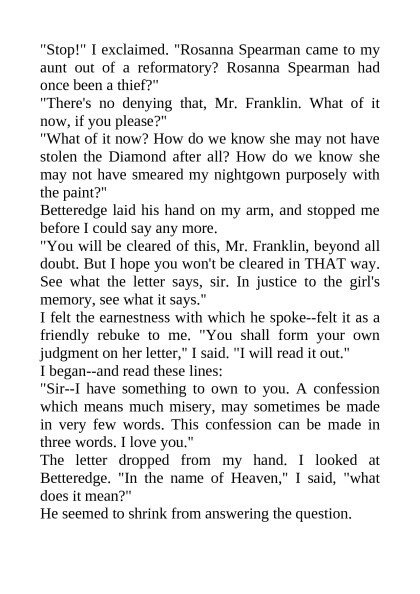 "Stop!" I exclaimed. "Rosanna Spearman came to my aunt out of a reformatory? Rosanna Spearman had once been a thief?"

"There's no denying that, Mr. Franklin. What of it now, if you please?"

"What of it now? How do we know she may not have stolen the Diamond after all? How do we know she may not have smeared my nightgown purposely with the paint?"

Betteredge laid his hand on my arm, and stopped me before I could say any more.

"You will be cleared of this, Mr. Franklin, beyond all doubt. But I hope you won't be cleared in THAT way. See what the letter says, sir. In justice to the girl's memory, see what it says."

I felt the earnestness with which he spoke--felt it as a friendly rebuke to me. "You shall form your own judgment on her letter," I said. "I will read it out."

I began--and read these lines:

"Sir--I have something to own to you. A confession which means much misery, may sometimes be made in very few words. This confession can be made in three words. I love you."

The letter dropped from my hand. I looked at Betteredge. "In the name of Heaven," I said, "what does it mean?"

He seemed to shrink from answering the question.